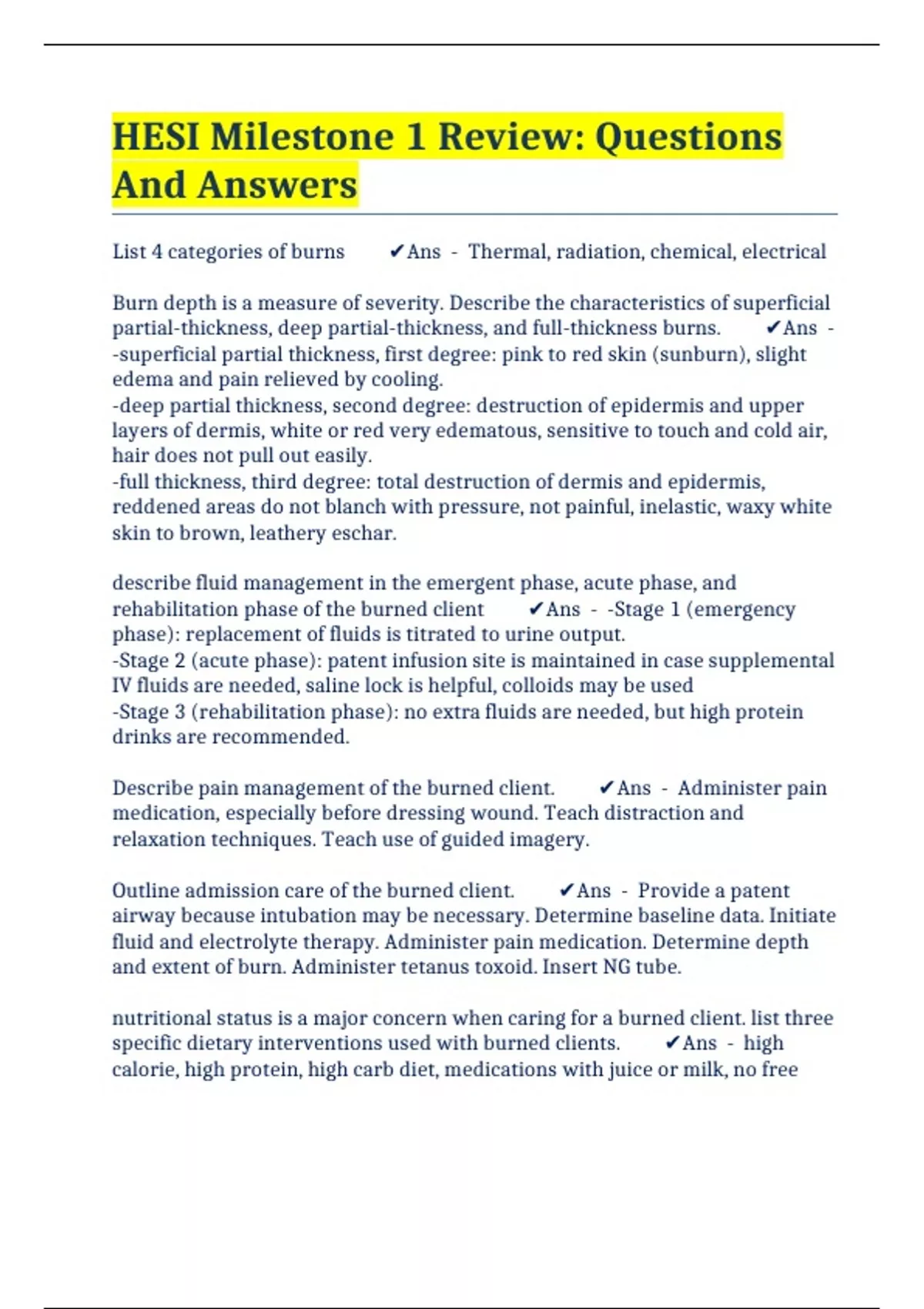 HESI Milestone 1 Review: Questions And Answers

List 4 categories of burns ✔Ans - Thermal, radiation, chemical, electrical

Burn depth is a measure of severity. Describe the characteristics of superficial partial-thickness, deep partial-thickness, and full-thickness burns. ✔Ans - -superficial partial thickness, first degree: pink to red skin (sunburn), slight edema and pain relieved by cooling.
-deep partial thickness, second degree: destruction of epidermis and upper layers of dermis, white or red very edematous, sensitive to touch and cold air, hair does not pull out easily.
-full thickness, third degree: total destruction of dermis and epidermis, reddened areas do not blanch with pressure, not painful, inelastic, waxy white skin to brown, leathery eschar.

describe fluid management in the emergent phase, acute phase, and rehabilitation phase of the burned client ✔Ans - -Stage 1 (emergency phase): replacement of fluids is titrated to urine output.
-Stage 2 (acute phase): patent infusion site is maintained in case supplemental IV fluids are needed, saline lock is helpful, colloids may be used
-Stage 3 (rehabilitation phase): no extra fluids are needed, but high protein drinks are recommended.

Describe pain management of the burned client. ✔Ans - Administer pain medication, especially before dressing wound. Teach distraction and relaxation techniques. Teach use of guided imagery.

Outline admission care of the burned client. ✔Ans - Provide a patent airway because intubation may be necessary. Determine baseline data. Initiate fluid and electrolyte therapy. Administer pain medication. Determine depth and extent of burn. Administer tetanus toxoid. Insert NG tube.

nutritional status is a major concern when caring for a burned client. list three specific dietary interventions used with burned clients. ✔Ans - high calorie, high protein, high carb diet, medications with juice or milk, no free